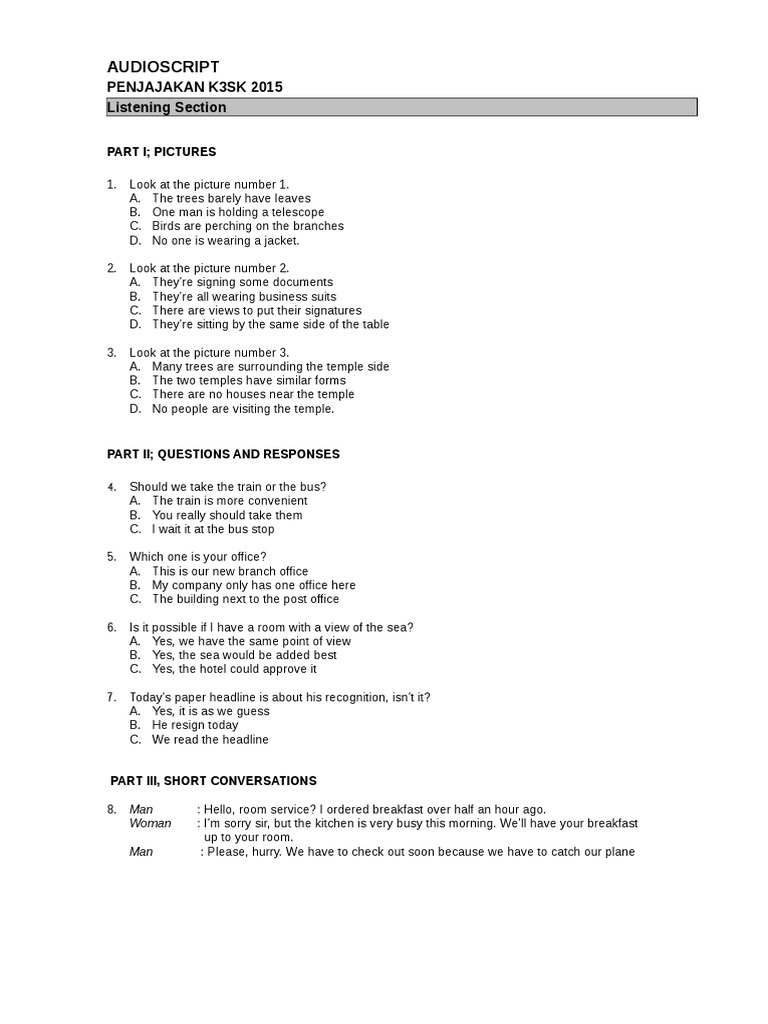 AUDIOSCRIPT
PENJAJAKAN K3SK 2015
Listening Section

PART I; PICTURES

1. Look at the picture number 1.
A. The trees barely have leaves
B. One man is holding a telescope
C. Birds are perching on the branches
D. No one is wearing a jacket.

2. Look at the picture number 2.
A. They're signing some documents
B. They're all wearing business suits
C. There are views to put their signatures
D. They're sitting by the same side of the table

3. Look at the picture number 3.
A. Many trees are surrounding the temple side
B. The two temples have similar forms
C. There are no houses near the temple
D. No people are visiting the temple.

PART II; QUESTIONS AND RESPONSES

4. Should we take the train or the bus?
A. The train is more convenient
B. You really should take them
C. I wait it at the bus stop

5. Which one is your office?
A. This is our new branch office
B. My company only has one office here
C. The building next to the post office

6. Is it possible if I have a room with a view of the sea?
A. Yes, we have the same point of view
B. Yes, the sea would be added best
C. Yes, the hotel could approve it

7. Today's paper headline is about his recognition, isn't it?
A. Yes, it is as we guess
B. He resign today
C. We read the headline

PART III, SHORT CONVERSATIONS

8. Man : Hello, room service? I ordered breakfast over half an hour ago.
Woman : I'm sorry sir, but the kitchen is very busy this morning. We'll have your breakfast up to your room.
Man : Please, hurry. We have to check out soon because we have to catch our plane